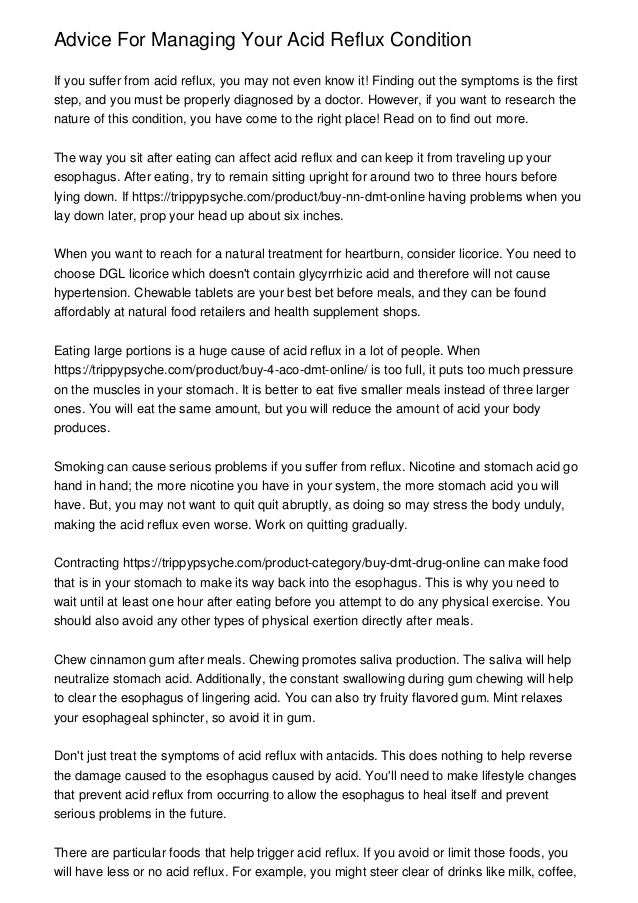 Advice For Managing Your Acid Reflux Condition

If you suffer from acid reflux, you may not even know it! Finding out the symptoms is the first step, and you must be properly diagnosed by a doctor. However, if you want to research the nature of this condition, you have come to the right place! Read on to find out more.

The way you sit after eating can affect acid reflux and can keep it from traveling up your esophagus. After eating, try to remain sitting upright for around two to three hours before lying down. If https://trippypsyche.com/product/buy-nn-dmt-online having problems when you lay down later, prop your head up about six inches.

When you want to reach for a natural treatment for heartburn, consider licorice. You need to choose DGL licorice which doesn't contain glycyrrhizic acid and therefore will not cause hypertension. Chewable tablets are your best bet before meals, and they can be found affordably at natural food retailers and health supplement shops.

Eating large portions is a huge cause of acid reflux in a lot of people. When https://trippypsyche.com/product/buy-4-aco-dmt-online/ is too full, it puts too much pressure on the muscles in your stomach. It is better to eat five smaller meals instead of three larger ones. You will eat the same amount, but you will reduce the amount of acid your body produces.

Smoking can cause serious problems if you suffer from reflux. Nicotine and stomach acid go hand in hand; the more nicotine you have in your system, the more stomach acid you will have. But, you may not want to quit quit abruptly, as doing so may stress the body unduly, making the acid reflux even worse. Work on quitting gradually.

Contracting https://trippypsyche.com/product-category/buy-dmt-drug-online can make food that is in your stomach to make its way back into the esophagus. This is why you need to wait until at least one hour after eating before you attempt to do any physical exercise. You should also avoid any other types of physical exertion directly after meals.

Chew cinnamon gum after meals. Chewing promotes saliva production. The saliva will help neutralize stomach acid. Additionally, the constant swallowing during gum chewing will help to clear the esophagus of lingering acid. You can also try fruity flavored gum. Mint relaxes your esophageal sphincter, so avoid it in gum.

Don't just treat the symptoms of acid reflux with antacids. This does nothing to help reverse the damage caused to the esophagus caused by acid. You'll need to make lifestyle changes that prevent acid reflux from occurring to allow the esophagus to heal itself and prevent serious problems in the future.

There are particular foods that help trigger acid reflux. If you avoid or limit those foods, you will have less or no acid reflux. For example, you might steer clear of drinks like milk, coffee,